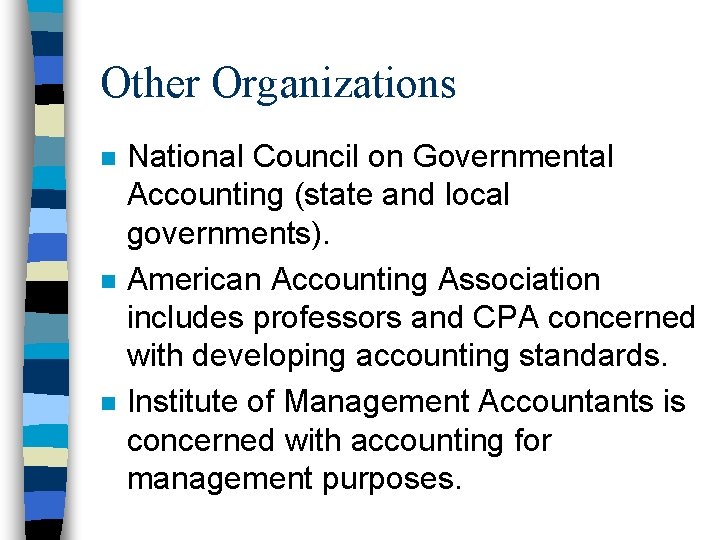 Other Organizations

• National Council on Governmental Accounting (state and local governments).
• American Accounting Association includes professors and CPA concerned with developing accounting standards.
• Institute of Management Accountants is concerned with accounting for management purposes.